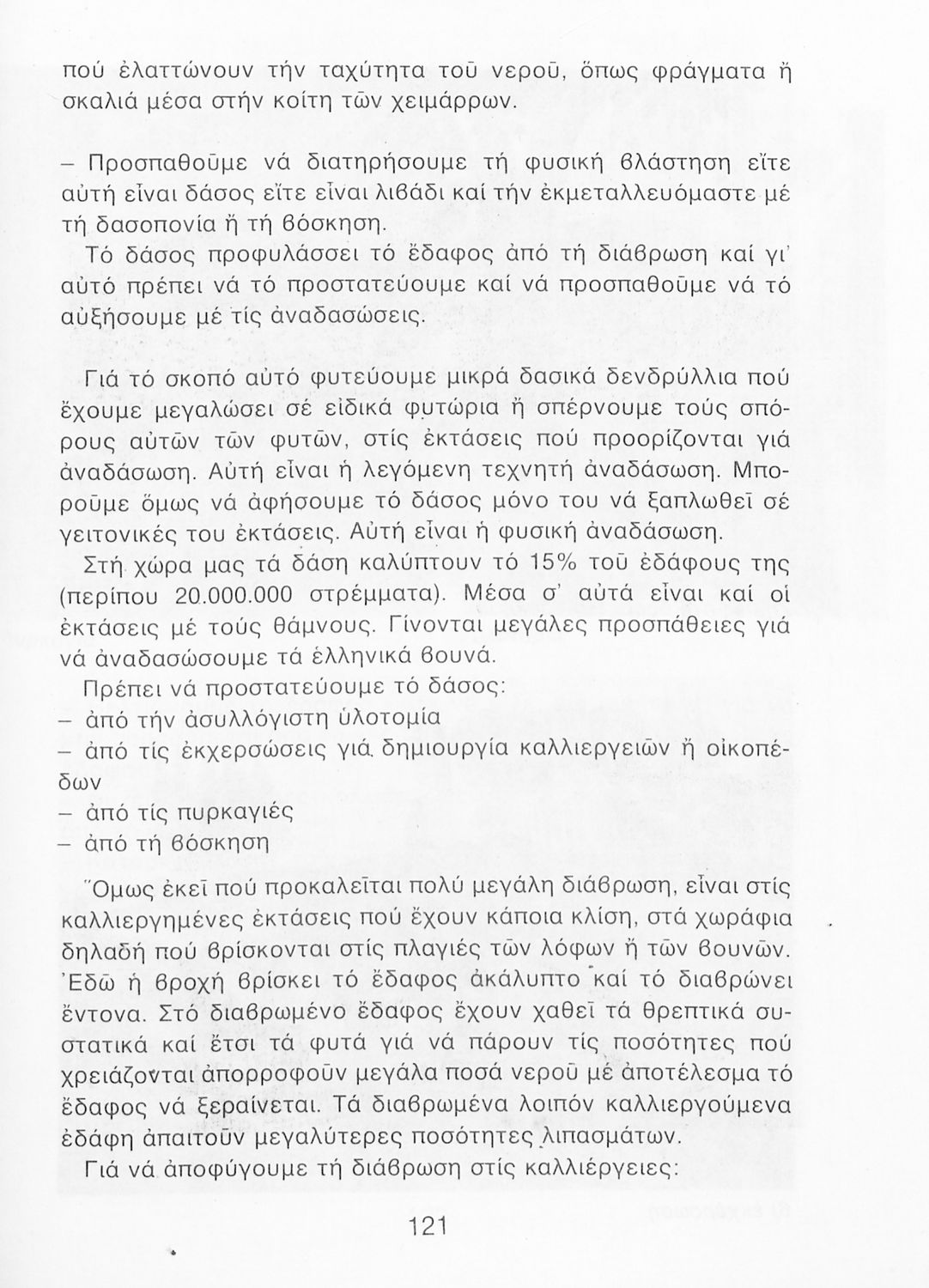 πού ἐλαττώνουν τήν ταχύτητα τοῦ νεροῦ, ὅπως φράγματα ἤ σκαλιά μέσα στήν κοίτη τῶν χειμάρρων.

– Προσπαθοῦμε νά διατηρήσουμε τή φυσική βλάστηση εἴτε αὐτή εἶναι δάσος εἴτε εἶναι λιβάδι καί τήν ἐκμεταλλευόμαστε μέ τή δασοπονία ἤ τή βόσκηση.

Τό δάσος προφυλάσσει τό ἔδαφος ἀπό τή διάβρωση καί γι' αὐτό πρέπει νά τό προστατεύουμε καί νά προσπαθοῦμε νά τό αὐξήσουμε μέ τίς ἀναδασώσεις.

Γιά τό σκοπό αὐτό φυτεύουμε μικρά δασικά δενδρύλλια πού ἔχουμε μεγαλώσει σέ εἰδικά φυτώρια ἤ σπέρνουμε τούς σπόρους αὐτῶν τῶν φυτῶν, στίς ἐκτάσεις πού προορίζονται γιά ἀναδάσωση. Αὐτή εἶναι ἡ λεγόμενη τεχνητή ἀναδάσωση. Μποροῦμε ὅμως νά ἀφήσουμε τό δάσος μόνο του νά ξαπλωθεῖ σέ γειτονικές του ἐκτάσεις. Αὐτή εἶναι ἡ φυσική ἀναδάσωση.

Στή χώρα μας τά δάση καλύπτουν τό 15% τοῦ ἐδάφους της (περίπου 20.000.000 στρέμματα). Μέσα σ' αὐτά εἶναι καί οἱ ἐκτάσεις μέ τούς θάμνους. Γίνονται μεγάλες προσπάθειες γιά νά ἀναδασώσουμε τά ἑλληνικά βουνά.

Πρέπει νά προστατεύουμε τό δάσος:
– ἀπό τήν ἀσυλλόγιστη ὑλοτομία
– ἀπό τίς ἐκχερσώσεις γιά δημιουργία καλλιεργειῶν ἤ οἰκοπέδων
– ἀπό τίς πυρκαγιές
– ἀπό τή βόσκηση

Ὅμως ἐκεῖ πού προκαλεῖται πολύ μεγάλη διάβρωση, εἶναι στίς καλλιεργημένες ἐκτάσεις πού ἔχουν κάποια κλίση, στά χωράφια δηλαδή πού βρίσκονται στίς πλαγιές τῶν λόφων ἤ τῶν βουνῶν. Ἐδῶ ἡ βροχή βρίσκει τό ἔδαφος ἀκάλυπτο καί τό διαβρώνει ἔντονα. Στό διαβρωμένο ἔδαφος ἔχουν χαθεῖ τά θρεπτικά συστατικά καί ἔτσι τά φυτά γιά νά πάρουν τίς ποσότητες πού χρειάζονται ἀπορροφοῦν μεγάλα ποσά νεροῦ μέ ἀποτέλεσμα τό ἔδαφος νά ξεραίνεται. Τά διαβρωμένα λοιπόν καλλιεργούμενα ἐδάφη ἀπαιτοῦν μεγαλύτερες ποσότητες λιπασμάτων.

Γιά νά ἀποφύγουμε τή διάβρωση στίς καλλιέργειες:

121